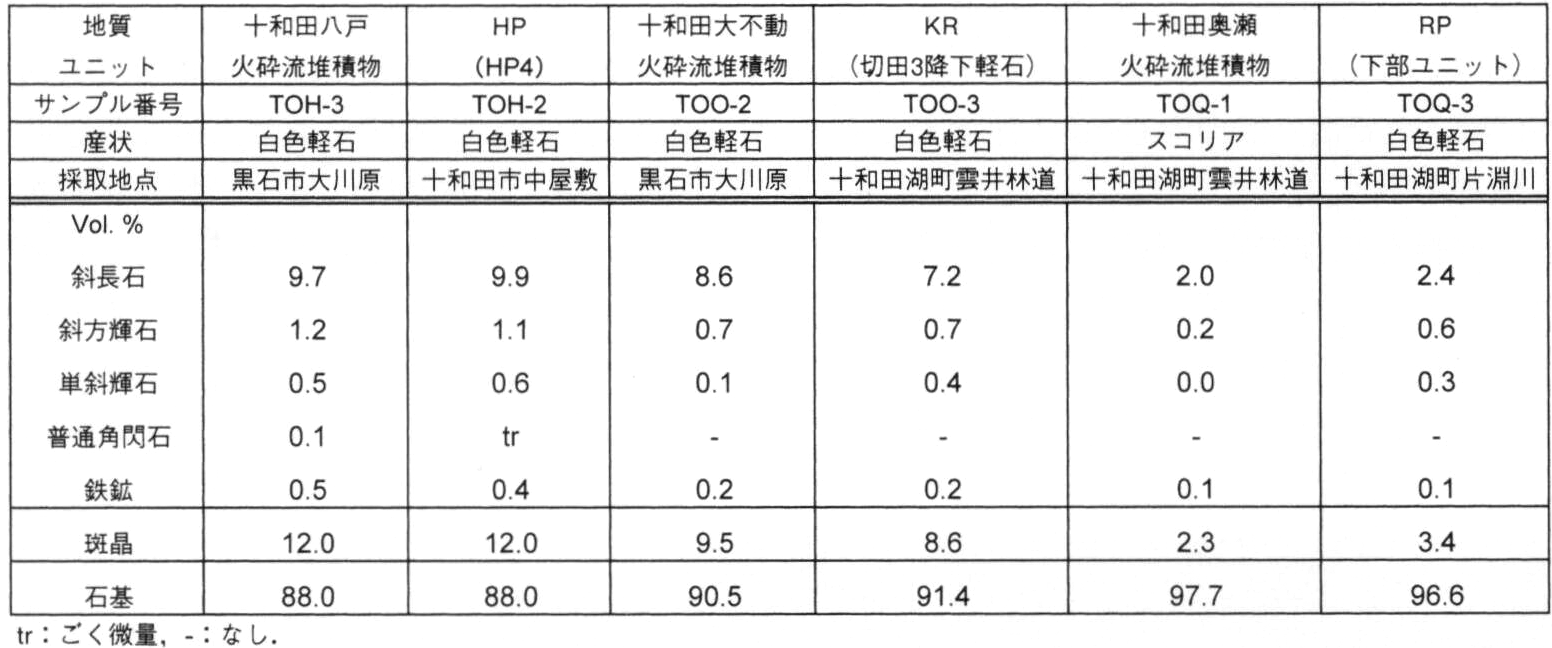 | 地質ユニット | 十和田八戸火砕流堆積物 | HP(HP4) | 十和田大不動火砕流堆積物 | KR(切田3降下軽石) | 十和田奥瀬火砕流堆積物 | RP(下部ユニット) |
|---|---|---|---|---|---|---|
| サンプル番号 | TOH-3 | TOH-2 | TOO-2 | TOO-3 | TOQ-1 | TOQ-3 |
| 産状 | 白色軽石 | 白色軽石 | 白色軽石 | 白色軽石 | スコリア | 白色軽石 |
| 採取地点 | 黒石市大川原 | 十和田市中屋敷 | 黒石市大川原 | 十和田湖町雲井林道 | 十和田湖町雲井林道 | 十和田湖町片淵川 |
| Vol. % | | | | | | |
| 斜長石 | 9.7 | 9.9 | 8.6 | 7.2 | 2.0 | 2.4 |
| 斜方輝石 | 1.2 | 1.1 | 0.7 | 0.7 | 0.2 | 0.6 |
| 単斜輝石 | 0.5 | 0.6 | 0.1 | 0.4 | 0.0 | 0.3 |
| 普通角閃石 | 0.1 | tr | - | - | - | - |
| 鉄鉱 | 0.5 | 0.4 | 0.2 | 0.2 | 0.1 | 0.1 |
| 斑晶 | 12.0 | 12.0 | 9.5 | 8.6 | 2.3 | 3.4 |
| 石基 | 88.0 | 88.0 | 90.5 | 91.4 | 97.7 | 96.6 |

tr:ごく微量, -:なし.